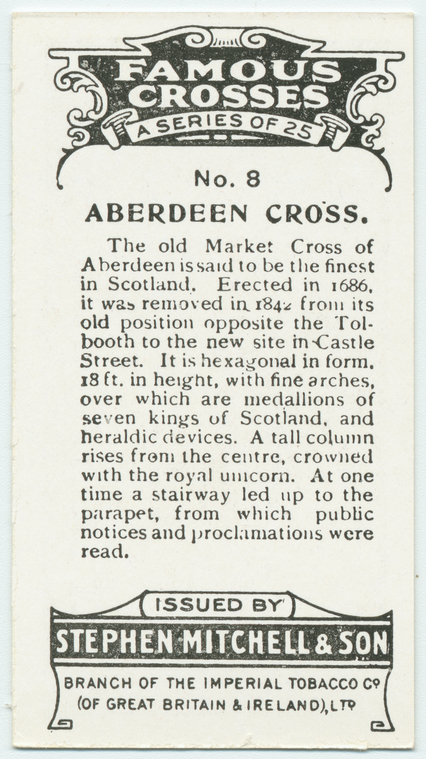 FAMOUS CROSSES

A SERIES OF 25

No. 8

ABERDEEN CROSS.

The old Market Cross of Aberdeen is said to be the finest in Scotland. Erected in 1686, it was removed in 1842 from its old position opposite the Tolbooth to the new site in Castle Street. It is hexagonal in form, 18 ft. in height, with fine arches, over which are medallions of seven kings of Scotland, and heraldic devices. A tall column rises from the centre, crowned with the royal unicorn. At one time a stairway led up to the parapet, from which public notices and proclamations were read.

ISSUED BY

STEPHEN MITCHELL & SON

BRANCH OF THE IMPERIAL TOBACCO Co
(OF GREAT BRITAIN & IRELAND), LTD